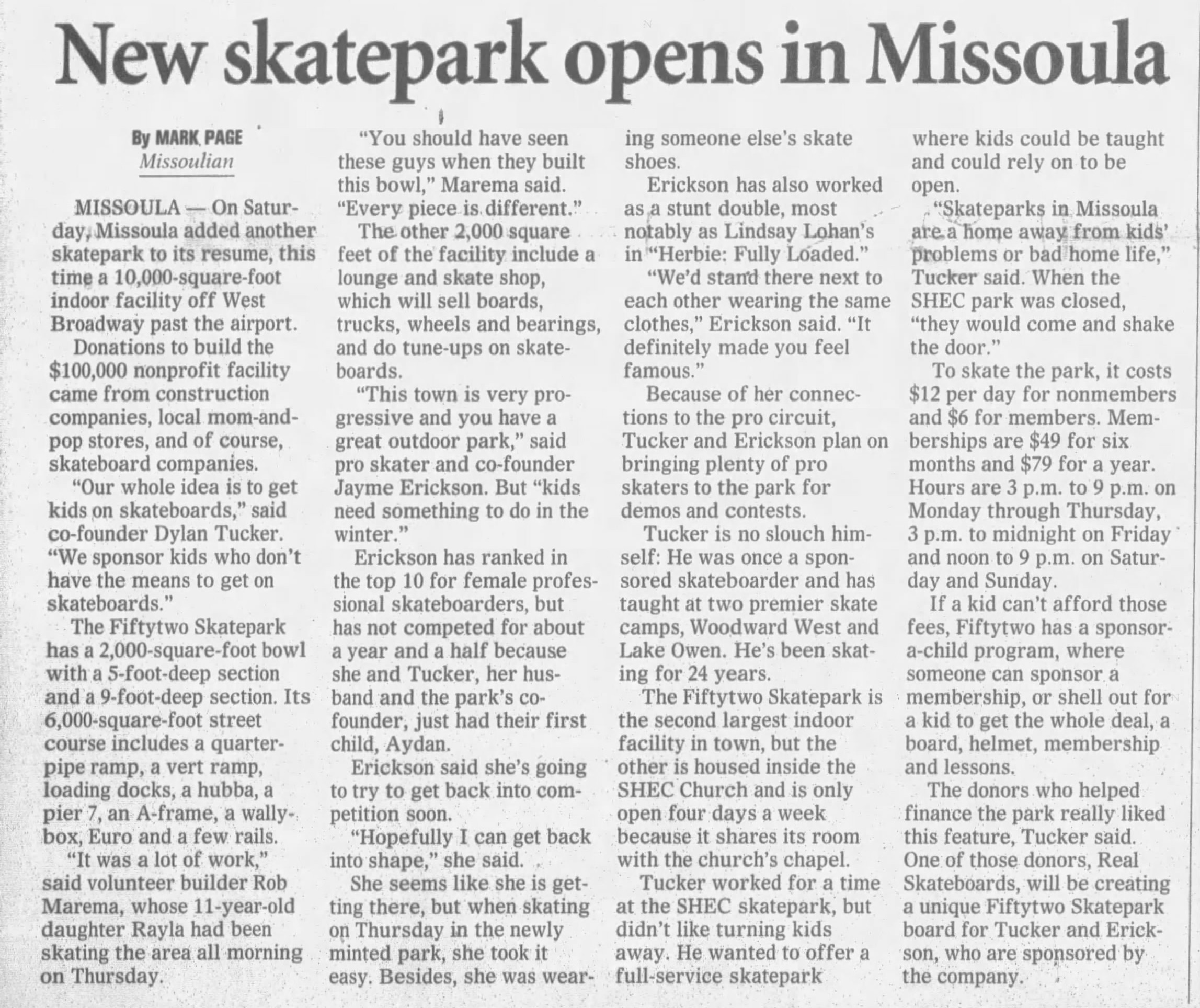 New skatepark opens in Missoula

By MARK PAGE
Missoulian

MISSOULA — On Saturday, Missoula added another skatepark to its resume, this time a 10,000-square-foot indoor facility off West Broadway past the airport.

Donations to build the $100,000 nonprofit facility came from construction companies, local mom-and-pop stores, and of course, skateboard companies.

"Our whole idea is to get kids on skateboards," said co-founder Dylan Tucker. "We sponsor kids who don't have the means to get on skateboards."

The Fiftytwo Skatepark has a 2,000-square-foot bowl with a 5-foot-deep section and a 9-foot-deep section. Its 6,000-square-foot street course includes a quarter-pipe ramp, a vert ramp, loading docks, a hubba, a pier 7, an A-frame, a wally-box, Euro and a few rails.

"It was a lot of work," said volunteer builder Rob Marema, whose 11-year-old daughter Rayla had been skating the area all morning on Thursday.

"You should have seen these guys when they built this bowl," Marema said. "Every piece is different."

The other 2,000 square feet of the facility include a lounge and skate shop, which will sell boards, trucks, wheels and bearings, and do tune-ups on skateboards.

"This town is very progressive and you have a great outdoor park," said pro skater and co-founder Jayme Erickson. But "kids need something to do in the winter."

Erickson has ranked in the top 10 for female professional skateboarders, but has not competed for about a year and a half because she and Tucker, her husband and the park's co-founder, just had their first child, Aydan.

Erickson said she's going to try to get back into competition soon.

"Hopefully I can get back into shape," she said.

She seems like she is getting there, but when skating on Thursday in the newly minted park, she took it easy. Besides, she was wearing someone else's skate shoes.

Erickson has also worked as a stunt double, most notably as Lindsay Lohan's in "Herbie: Fully Loaded."

"We'd stand there next to each other wearing the same clothes," Erickson said. "It definitely made you feel famous."

Because of her connections to the pro circuit, Tucker and Erickson plan on bringing plenty of pro skaters to the park for demos and contests.

Tucker is no slouch himself: He was once a sponsored skateboarder and has taught at two premier skate camps, Woodward West and Lake Owen. He's been skating for 24 years.

The Fiftytwo Skatepark is the second largest indoor facility in town, but the other is housed inside the SHEC Church and is only open four days a week because it shares its room with the church's chapel.

Tucker worked for a time at the SHEC skatepark, but didn't like turning kids away. He wanted to offer a full-service skatepark where kids could be taught and could rely on to be open.

"Skateparks in Missoula are a home away from kids' problems or bad home life," Tucker said. When the SHEC park was closed, "they would come and shake the door."

To skate the park, it costs $12 per day for nonmembers and $6 for members. Memberships are $49 for six months and $79 for a year. Hours are 3 p.m. to 9 p.m. on Monday through Thursday, 3 p.m. to midnight on Friday and noon to 9 p.m. on Saturday and Sunday.

If a kid can't afford those fees, Fiftytwo has a sponsor-a-child program, where someone can sponsor a membership, or shell out for a kid to get the whole deal, a board, helmet, membership and lessons.

The donors who helped finance the park really liked this feature, Tucker said. One of those donors, Real Skateboards, will be creating a unique Fiftytwo Skatepark board for Tucker and Erickson, who are sponsored by the company.